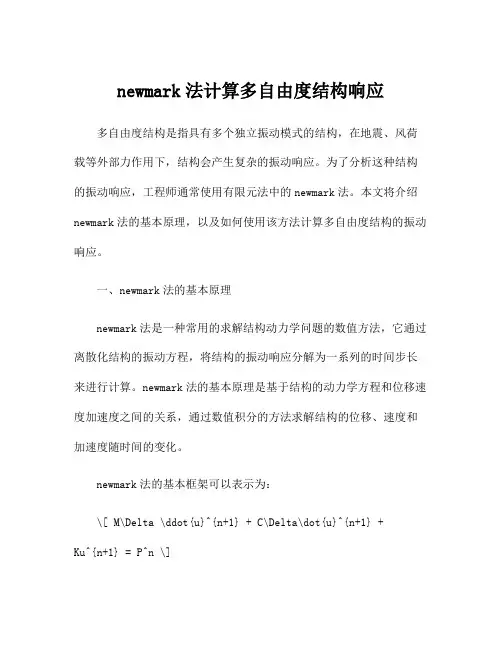 newmark 法计算多自由度结构响应

多自由度结构是指具有多个独立振动模式的结构，在地震、风荷载等外部力作用下，结构会产生复杂的振动响应。为了分析这种结构的振动响应，工程师通常使用有限元法中的 newmark 法。本文将介绍 newmark 法的基本原理，以及如何使用该方法计算多自由度结构的振动响应。

一、newmark 法的基本原理

newmark 法是一种常用的求解结构动力学问题的数值方法，它通过离散化结构的振动方程，将结构的振动响应分解为一系列的时间步长来进行计算。newmark 法的基本原理是基于结构的动力学方程和位移速度加速度之间的关系，通过数值积分的方法求解结构的位移、速度和加速度随时间的变化。

newmark 法的基本框架可以表示为：

\[ M\Delta \ddot{u}^{n+1} + C\Delta\dot{u}^{n+1} + Ku^{n+1} = P^n \]